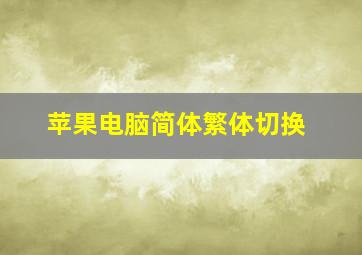 苹果电脑简体繁体切换